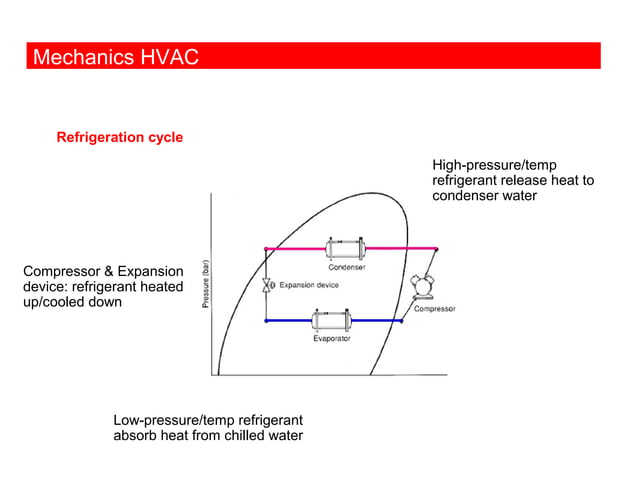 Mechanics HVAC

Refrigeration cycle

High-pressure/temp refrigerant release heat to condenser water

Compressor & Expansion device: refrigerant heated up/cooled down

Pressure (bar)

Condenser

Expansion device

Compressor

Evaporator

Low-pressure/temp refrigerant absorb heat from chilled water